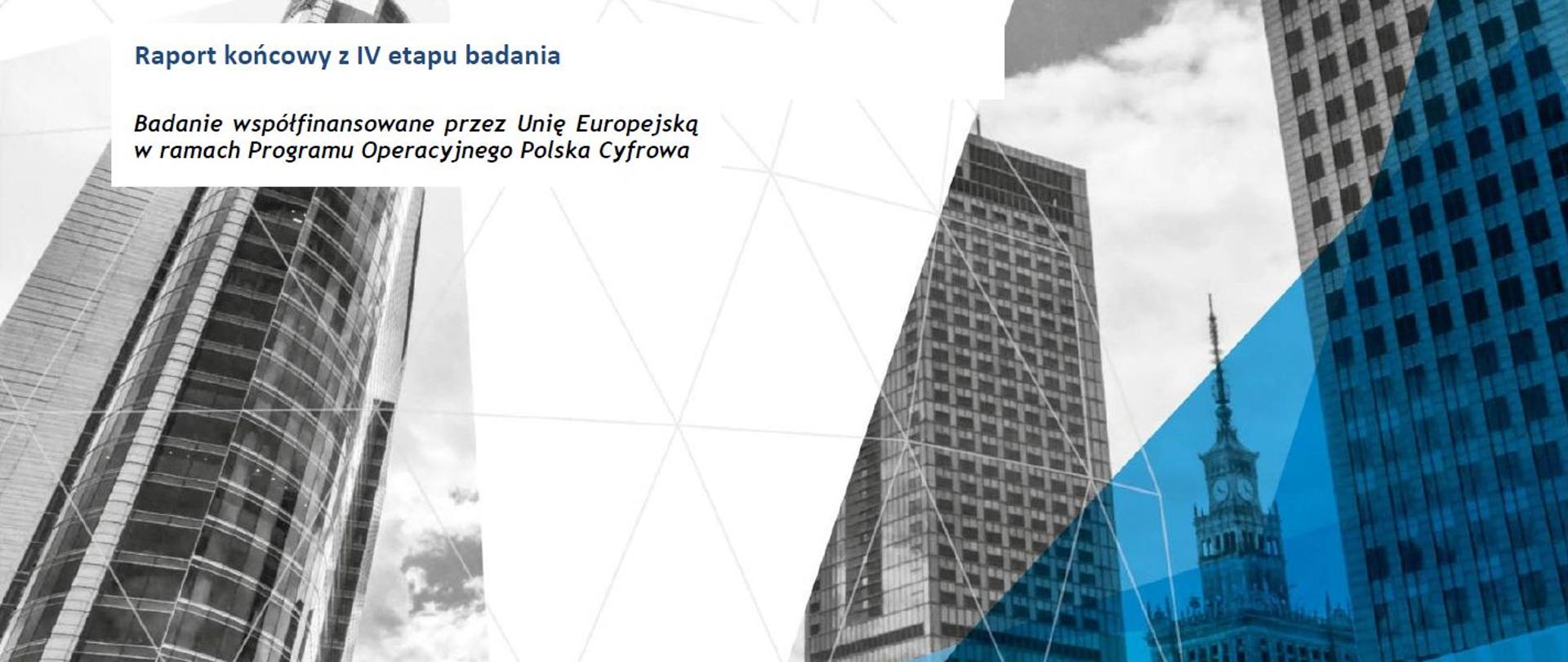 Raport końcowy z IV etapu badania

Badanie współfinansowane przez Unię Europejską w ramach Programu Operacyjnego Polska Cyfrowa